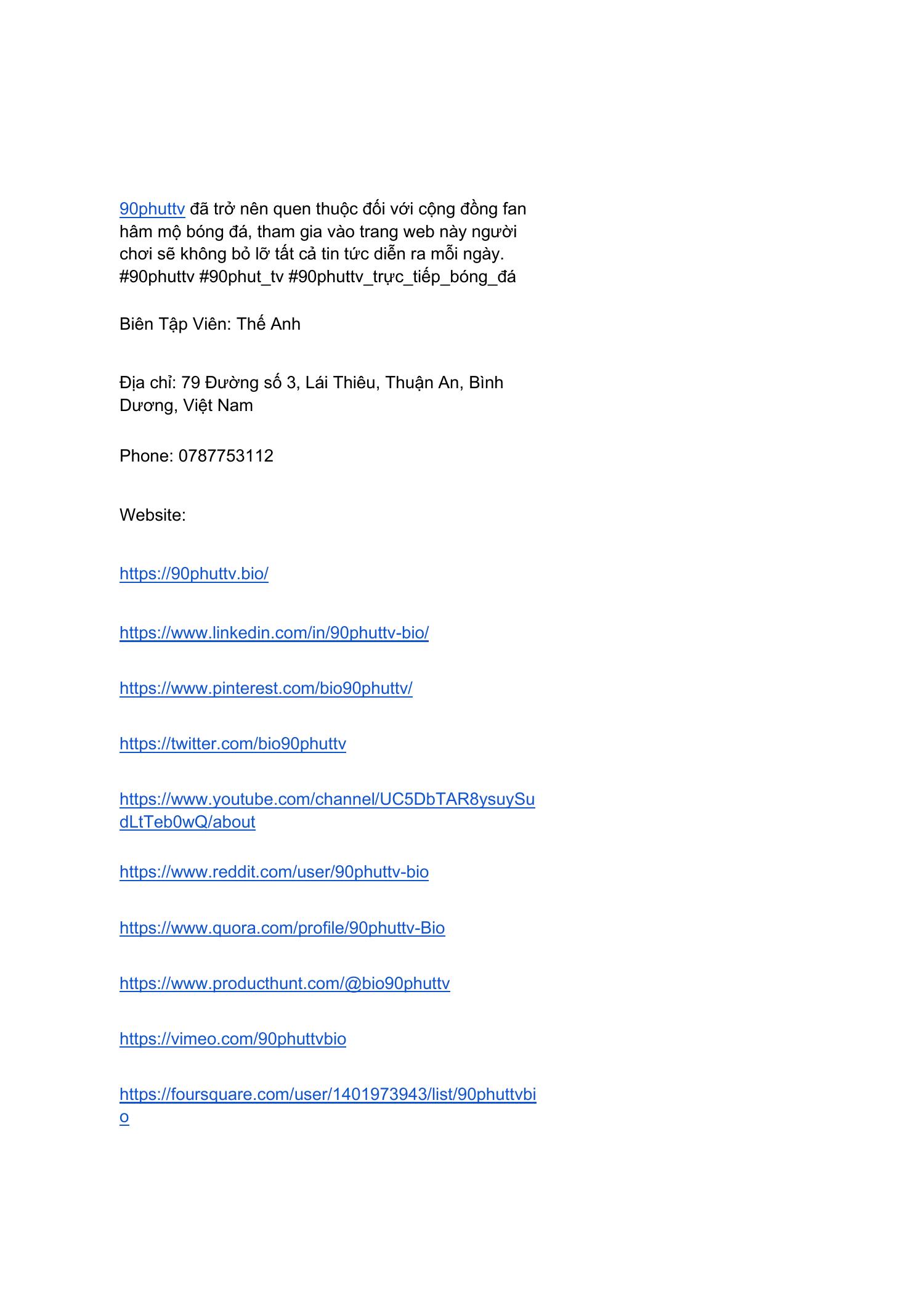 90phuttv đã trở nên quen thuộc đối với cộng đồng fan hâm mộ bóng đá, tham gia vào trang web này người chơi sẽ không bỏ lỡ tất cả tin tức diễn ra mỗi ngày. #90phuttv #90phut_tv #90phuttv_trực_tiếp_bóng_đá

Biên Tập Viên: Thế Anh

Địa chỉ: 79 Đường số 3, Lái Thiêu, Thuận An, Bình Dương, Việt Nam

Phone: 0787753112

Website:

https://90phuttv.bio/

https://www.linkedin.com/in/90phuttv-bio/

https://www.pinterest.com/bio90phuttv/

https://twitter.com/bio90phuttv

https://www.youtube.com/channel/UC5DbTAR8ysuySudLtTeb0wQ/about

https://www.reddit.com/user/90phuttv-bio

https://www.quora.com/profile/90phuttv-Bio

https://www.producthunt.com/@bio90phuttv

https://vimeo.com/90phuttvbio

https://foursquare.com/user/1401973943/list/90phuttvbio